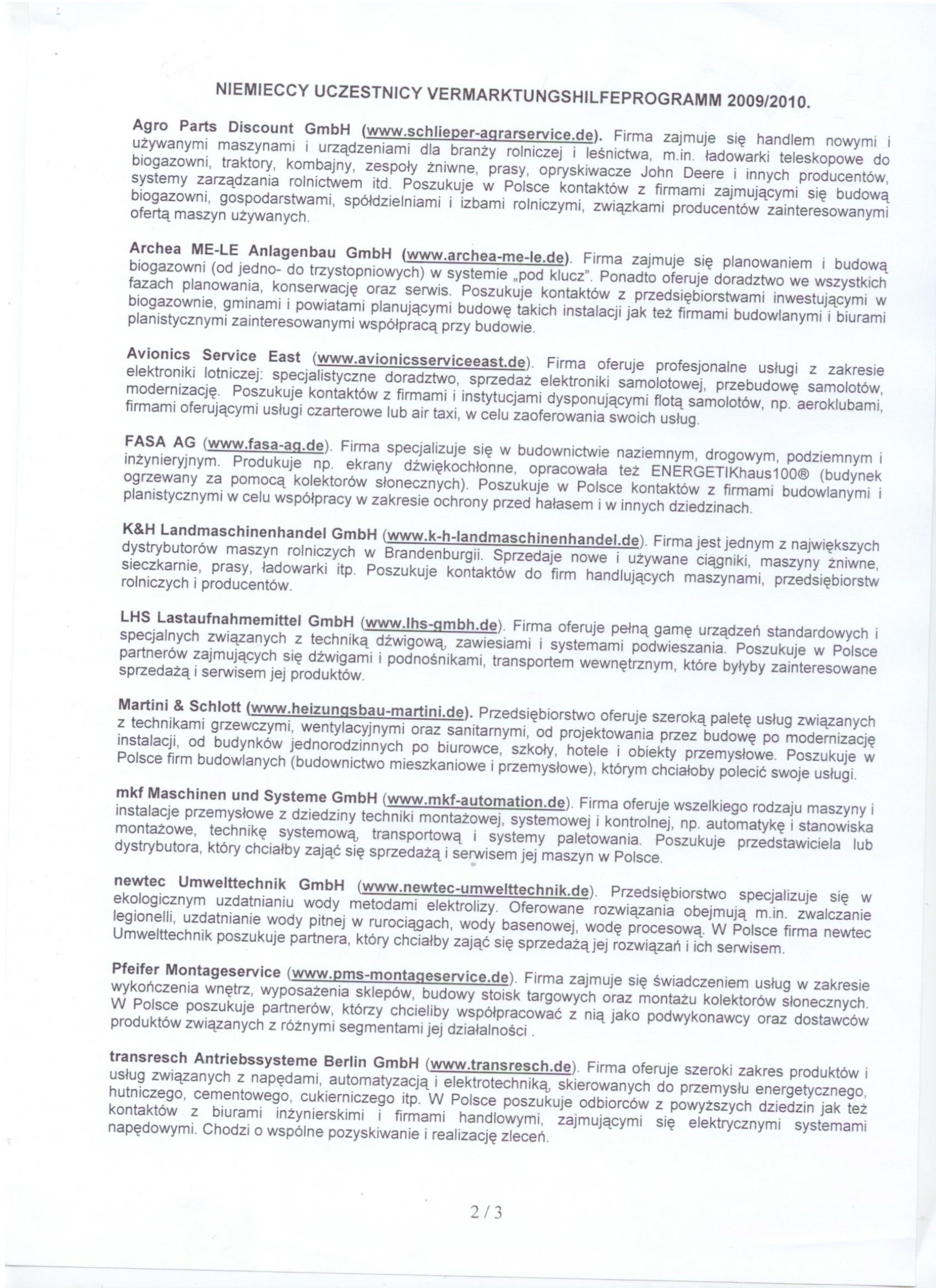 NIEMIECCY UCZESTNICY VERMARKTUNGSHILFEPROGRAMM 2009/2010.

Agro Parts Discount GmbH (www.schlieper-agrarservice.de). Firma zajmuje się handlem nowymi i używanymi maszynami i urządzeniami dla branży rolniczej i leśnictwa, m.in. ładowarki teleskopowe do biogazowni, traktory, kombajny, zespoły żniwne, prasy, opryskiwacze John Deere i innych producentów, systemy zarządzania rolnictwem itd. Poszukuje w Polsce kontaktów z firmami zajmującymi się budową biogazowni, gospodarstwami, spółdzielniami i izbami rolniczymi, związkami producentów zainteresowanymi ofertą maszyn używanych.

Archea ME-LE Anlagenbau GmbH (www.archea-me-le.de). Firma zajmuje się planowaniem i budową biogazowni (od jedno- do trzystopniowych) w systemie „pod klucz". Ponadto oferuje doradztwo we wszystkich fazach planowania, konserwację oraz serwis. Poszukuje kontaktów z przedsiębiorstwami inwestującymi w biogazownie, gminami i powiatami planującymi budowę takich instalacji jak też firmami budowlanymi i biurami planistycznymi zainteresowanymi współpracą przy budowie.

Avionics Service East (www.avionicsserviceeast.de). Firma oferuje profesjonalne usługi z zakresie elektroniki lotniczej: specjalistyczne doradztwo, sprzedaż elektroniki samolotowej, przebudowę samolotów, modernizację. Poszukuje kontaktów z firmami i instytucjami dysponującymi flotą samolotów, np. aeroklubami, firmami oferującymi usługi czarterowe lub air taxi, w celu zaoferowania swoich usług.

FASA AG (www.fasa-ag.de). Firma specjalizuje się w budownictwie naziemnym, drogowym, podziemnym i inżynieryjnym. Produkuje np. ekrany dźwiękochłonne, opracowała też ENERGETIKhaus100® (budynek ogrzewany za pomocą kolektorów słonecznych). Poszukuje w Polsce kontaktów z firmami budowlanymi i planistycznymi w celu współpracy w zakresie ochrony przed hałasem i w innych dziedzinach.

K&H Landmaschinenhandel GmbH (www.k-h-landmaschinenhandel.de). Firma jest jednym z największych dystrybutorów maszyn rolniczych w Brandenburgii. Sprzedaje nowe i używane ciągniki, maszyny żniwne, sieczkarnie, prasy, ładowarki itp. Poszukuje kontaktów do firm handlujących maszynami, przedsiębiorstw rolniczych i producentów.

LHS Lastaufnahmemittel GmbH (www.lhs-gmbh.de). Firma oferuje pełną gamę urządzeń standardowych i specjalnych związanych z techniką dźwigową, zawiesiami i systemami podwieszania. Poszukuje w Polsce partnerów zajmujących się dźwigami i podnośnikami, transportem wewnętrznym, które byłyby zainteresowane sprzedażą i serwisem jej produktów.

Martini & Schlott (www.heizungsbau-martini.de). Przedsiębiorstwo oferuje szeroką paletę usług związanych z technikami grzewczymi, wentylacyjnymi oraz sanitarnymi, od projektowania przez budowę po modernizację instalacji, od budynków jednorodzinnych po biurowce, szkoły, hotele i obiekty przemysłowe. Poszukuje w Polsce firm budowlanych (budownictwo mieszkaniowe i przemysłowe), którym chciałoby polecić swoje usługi.

mkf Maschinen und Systeme GmbH (www.mkf-automation.de). Firma oferuje wszelkiego rodzaju maszyny i instalacje przemysłowe z dziedziny techniki montażowej, systemowej i kontrolnej, np. automatykę i stanowiska montażowe, technikę systemową, transportową i systemy paletowania. Poszukuje przedstawiciela lub dystrybutora, który chciałby zająć się sprzedażą i serwisem jej maszyn w Polsce.

newtec Umwelttechnik GmbH (www.newtec-umwelttechnik.de). Przedsiębiorstwo specjalizuje się w ekologicznym uzdatnianiu wody metodami elektrolizy. Oferowane rozwiązania obejmują m.in. zwalczanie legionelli, uzdatnianie wody pitnej w rurociągach, wody basenowej, wodę procesową. W Polsce firma newtec Umwelttechnik poszukuje partnera, który chciałby zająć się sprzedażą jej rozwiązań i ich serwisem.

Pfeifer Montageservice (www.pms-montageservice.de). Firma zajmuje się świadczeniem usług w zakresie wykończenia wnętrz, wyposażenia sklepów, budowy stoisk targowych oraz montażu kolektorów słonecznych. W Polsce poszukuje partnerów, którzy chcieliby współpracować z nią jako podwykonawcy oraz dostawców produktów związanych z różnymi segmentami jej działalności .

transresch Antriebssysteme Berlin GmbH (www.transresch.de). Firma oferuje szeroki zakres produktów i usług związanych z napędami, automatyzacją i elektrotechniką, skierowanych do przemysłu energetycznego, hutniczego, cementowego, cukierniczego itp. W Polsce poszukuje odbiorców z powyższych dziedzin jak też kontaktów z biurami inżynierskimi i firmami handlowymi, zajmującymi się elektrycznymi systemami napędowymi. Chodzi o wspólne pozyskiwanie i realizację zleceń.

2 / 3